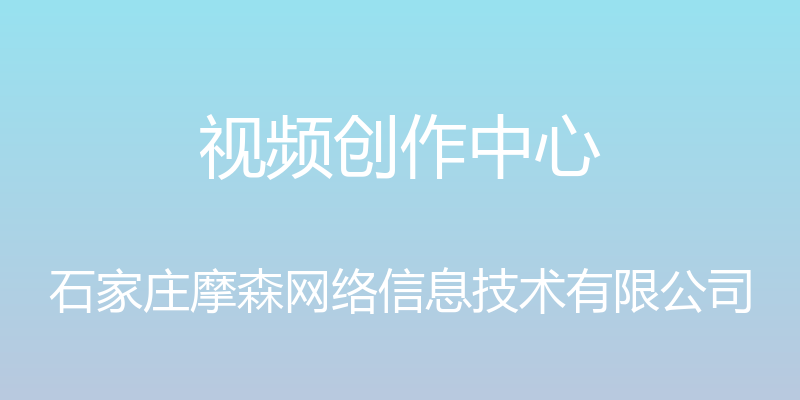 视频创作中心

石家庄摩森网络信息技术有限公司